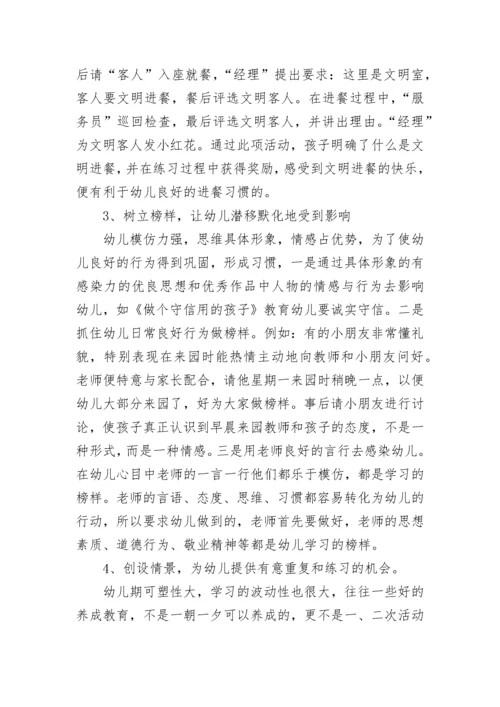 后请“客人”入座就餐，“经理”提出要求：这里是文明室，客人要文明进餐，餐后评选文明客人。在进餐过程中，“服务员”巡回检查，最后评选文明客人，并讲出理由。“经理”为文明客人发小红花。通过此项活动，孩子明确了什么是文明进餐，并在练习过程中获得奖励，感受到文明进餐的快乐，便有利于幼儿良好的进餐习惯的。

3、树立榜样，让幼儿潜移默化地受到影响

幼儿模仿力强，思维具体形象，情感占优势，为了使幼儿良好的行为得到巩固，形成习惯，一是通过具体形象的有感染力的优良思想和优秀作品中人物的情感与行为去影响幼儿，如《做个守信用的孩子》教育幼儿要诚实守信。二是抓住幼儿日常良好行为做榜样。例如：有的小朋友非常懂礼貌，特别表现在来园时能热情主动地向教师和小朋友问好。老师便特意与家长配合，请他星期一来园时稍晚一点，以便幼儿大部分来园了，好为大家做榜样。事后请小朋友进行讨论，使孩子真正认识到早晨来园教师和孩子的态度，不是一种形式，而是一种情感。三是用老师良好的言行去感染幼儿。在幼儿心目中老师的一言一行他们都乐于模仿，都是学习的榜样。老师的言语、态度、思维、习惯都容易转化为幼儿的行动，所以要求幼儿做到的，老师首先要做好，老师的思想素质、道德行为、敬业精神等都是幼儿学习的榜样。

4、创设情景，为幼儿提供有意重复和练习的机会。

幼儿期可塑性大，学习的波动性也很大，往往一些好的养成教育，不是一朝一夕可以养成的，更不是一、二次活动